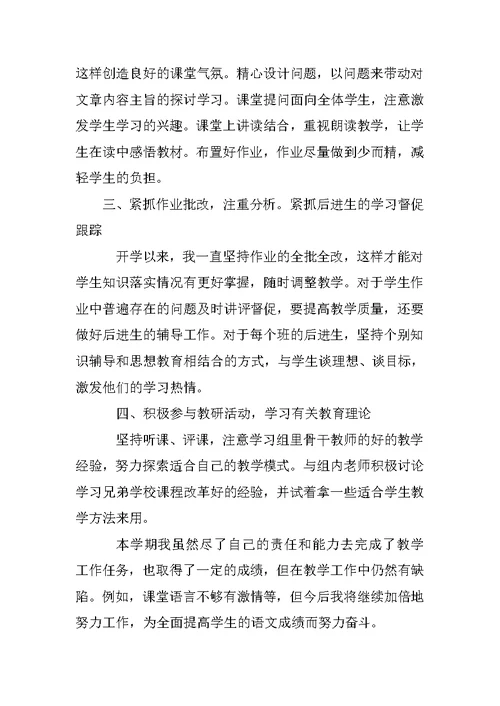 这样创造良好的课堂气氛。精心设计问题，以问题来带动对文章内容主旨的探讨学习。课堂提问面向全体学生，注意激发学生学习的兴趣。课堂上讲读结合，重视朗读教学，让学生在读中感悟教材。布置好作业，作业尽量做到少而精，减轻学生的负担。

三、紧抓作业批改，注重分析。紧抓后进生的学习督促跟踪

开学以来，我一直坚持作业的全批全改，这样才能对学生知识落实情况有更好掌握，随时调整教学。对于学生作业中普遍存在的问题及时讲评督促，要提高教学质量，还要做好后进生的辅导工作。对于每个班的后进生，坚持个别知识辅导和思想教育相结合的方式，与学生谈理想、谈目标，激发他们的学习热情。

四、积极参与教研活动，学习有关教育理论

坚持听课、评课，注意学习组里骨干教师的好的教学经验，努力探索适合自己的教学模式。与组内老师积极讨论学习兄弟学校课程改革好的经验，并试着拿一些适合学生教学方法来用。

本学期我虽然尽了自己的责任和能力去完成了教学工作任务，也取得了一定的成绩，但在教学工作中仍然有缺陷。例如，课堂语言不够有激情等，但今后我将继续加倍地努力工作，为全面提高学生的语文成绩而努力奋斗。